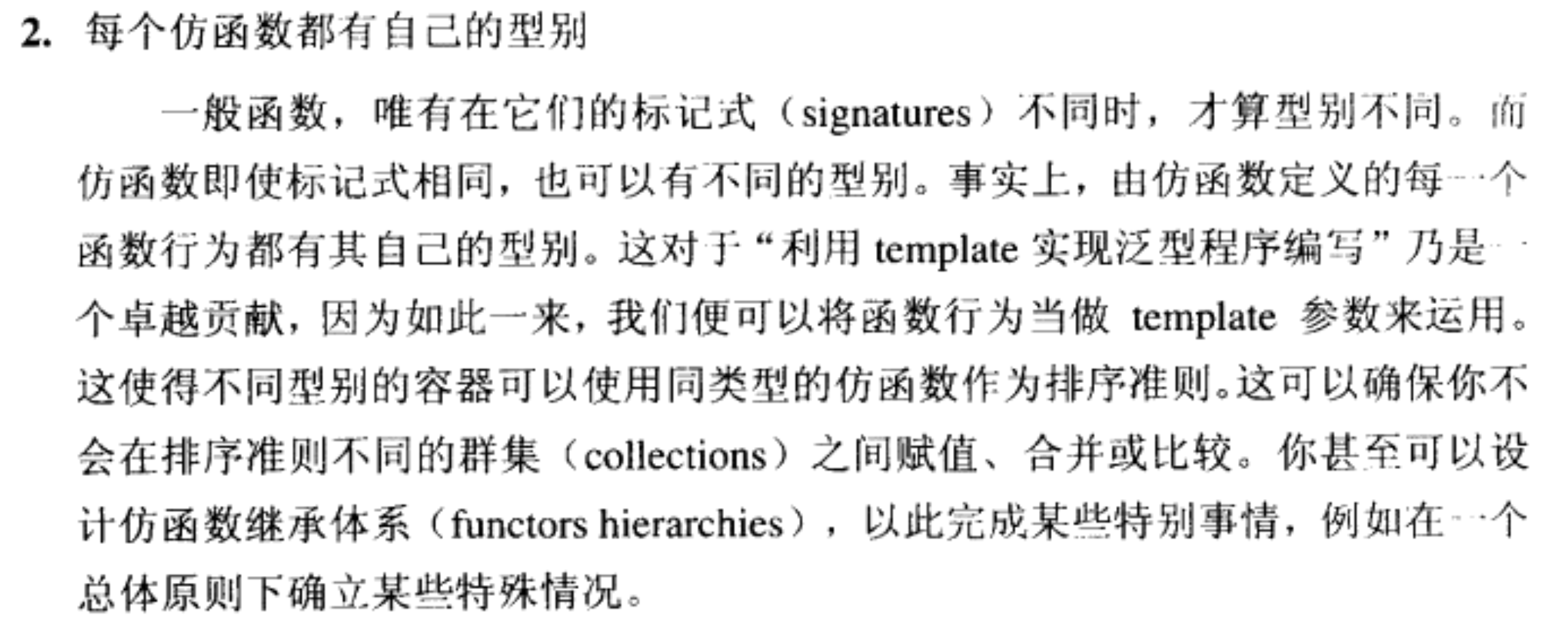 2. 每个仿函数都有自己的型别

一般函数，唯有在它们的标记式（signatures）不同时，才算型别不同。而仿函数即使标记式相同，也可以有不同的型别。事实上，由仿函数定义的每一个函数行为都有其自己的型别。这对于“利用 template 实现泛型程序编写”乃是一个卓越贡献，因为如此一来，我们便可以将函数行为当做 template 参数来运用。这使得不同型别的容器可以使用同类型的仿函数作为排序准则。这可以确保你不会在排序准则不同的群集（collections）之间赋值、合并或比较。你甚至可以设计仿函数继承体系（functors hierarchies），以此完成某些特别事情，例如在一个总体原则下确立某些特殊情况。